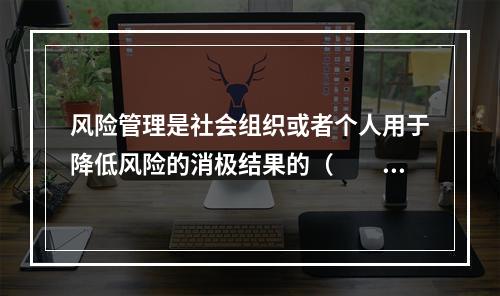 风险管理是社会组织或者个人用于降低风险的消极结果的（ ...